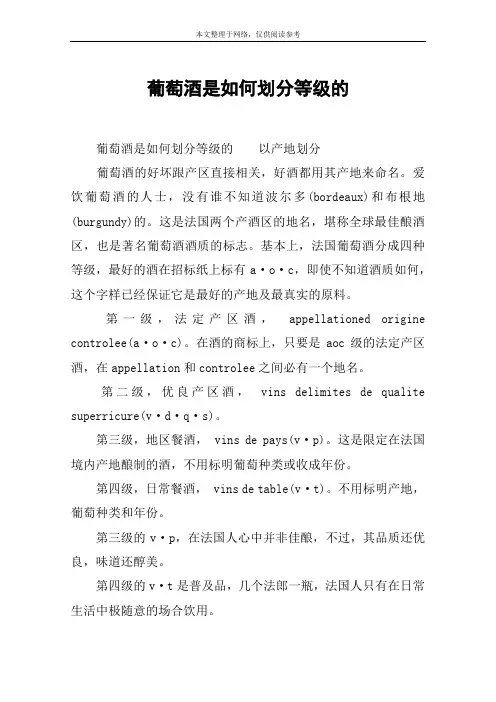 本文整理于网络，仅供阅读参考

葡萄酒是如何划分等级的

葡萄酒是如何划分等级的　　以产地划分

葡萄酒的好坏跟产区直接相关，好酒都用其产地来命名。爱饮葡萄酒的人士，没有谁不知道波尔多(bordeaux)和布根地(burgundy)的。这是法国两个产酒区的地名，堪称全球最佳酿酒区，也是著名葡萄酒酒质的标志。基本上，法国葡萄酒分成四种等级，最好的酒在招标纸上标有 a·o·c，即使不知道酒质如何，这个字样已经保证它是最好的产地及最真实的原料。

第一级，法定产区酒， appellationed origine controlee(a·o·c)。在酒的商标上，只要是 aoc 级的法定产区酒，在 appellation 和 controlee 之间必有一个地名。

第二级，优良产区酒， vins delimites de qualite superricure(v·d·q·s)。

第三级，地区餐酒， vins de pays(v·p)。这是限定在法国境内产地酿制的酒，不用标明葡萄种类或收成年份。

第四级，日常餐酒， vins de table(v·t)。不用标明产地，葡萄种类和年份。

第三级的 v·p，在法国人心中并非佳酿，不过，其品质还优良，味道还醇美。

第四级的 v·t 是普及品，几个法郎一瓶，法国人只有在日常生活中极随意的场合饮用。